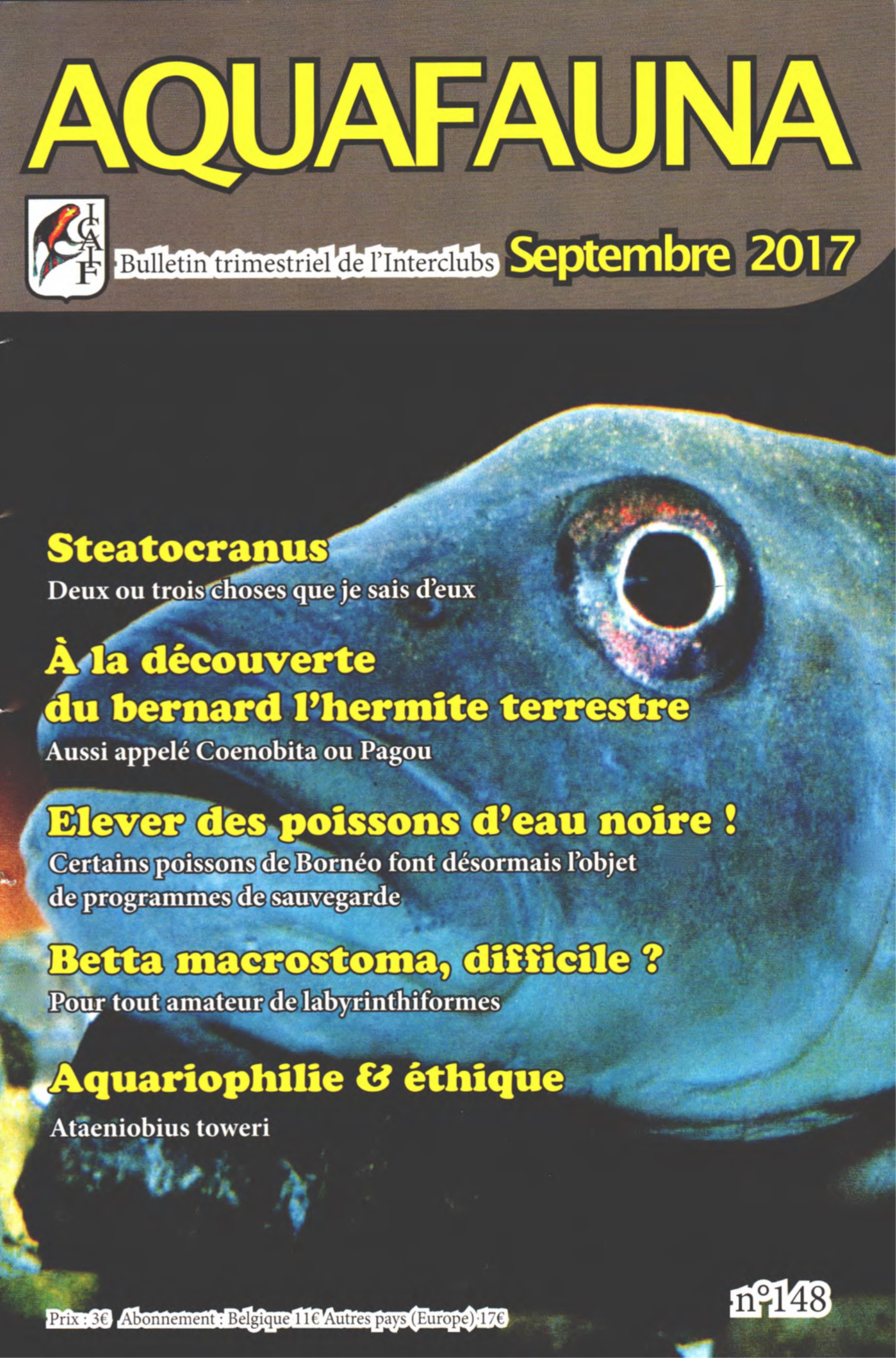 AQUAFAUNA

ICAIF

Bulletin trimestriel de l'Interclubs Septembre 2017

Steatocranus
Deux ou trois choses que je sais d'eux

À la découverte du bernard l'hermite terrestre
Aussi appelé Coenobita ou Pagou

Elever des poissons d'eau noire !
Certains poissons de Bornéo font désormais l'objet de programmes de sauvegarde

Betta macrostoma, difficile ?
Pour tout amateur de labyrinthiformes

Aquariophilie & éthique
Ataeniobius toweri

n°148

Prix : 3€ Abonnement : Belgique 11€ Autres pays (Europe) 17€